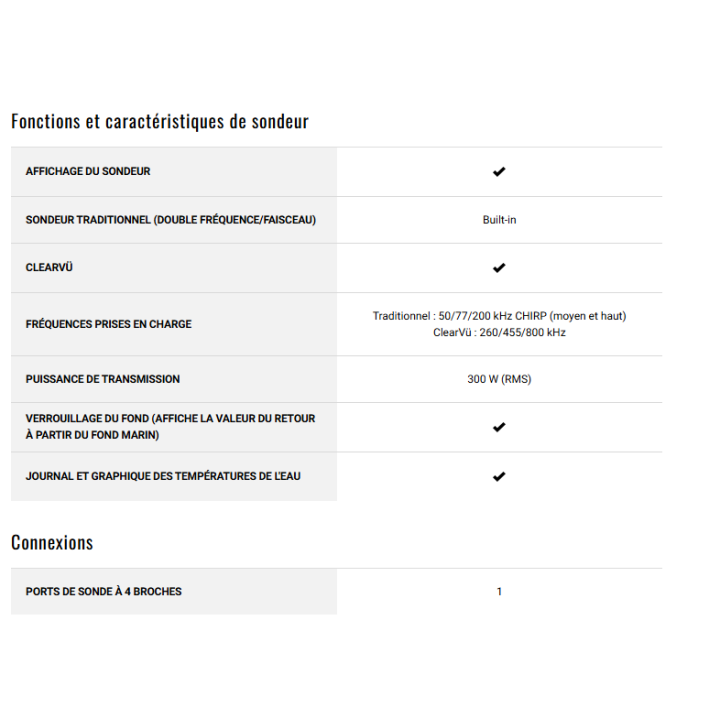 Fonctions et caractéristiques de sondeur

| | |
|---|---|
| AFFICHAGE DU SONDEUR | ✔ |
| SONDEUR TRADITIONNEL (DOUBLE FRÉQUENCE/FAISCEAU) | Built-in |
| CLEARVÜ | ✔ |
| FRÉQUENCES PRISES EN CHARGE | Traditionnel : 50/77/200 kHz CHIRP (moyen et haut) ClearVü : 260/455/800 kHz |
| PUISSANCE DE TRANSMISSION | 300 W (RMS) |
| VERROUILLAGE DU FOND (AFFICHE LA VALEUR DU RETOUR À PARTIR DU FOND MARIN) | ✔ |
| JOURNAL ET GRAPHIQUE DES TEMPÉRATURES DE L'EAU | ✔ |

Connexions

| | |
|---|---|
| PORTS DE SONDE À 4 BROCHES | 1 |